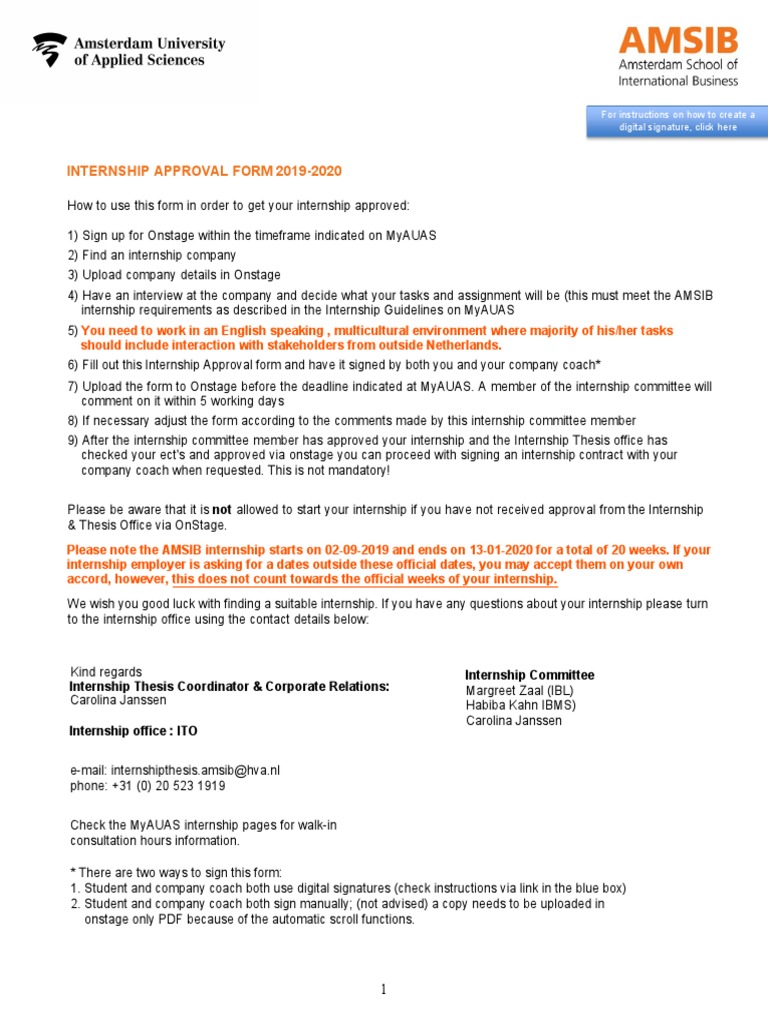 Amsterdam University of Applied Sciences

AMSIB
Amsterdam School of International Business

For instructions on how to create a digital signature, click here

INTERNSHIP APPROVAL FORM 2019-2020

How to use this form in order to get your internship approved:

1) Sign up for Onstage within the timeframe indicated on MyAUAS
2) Find an internship company
3) Upload company details in Onstage
4) Have an interview at the company and decide what your tasks and assignment will be (this must meet the AMSIB internship requirements as described in the Internship Guidelines on MyAUAS
5) You need to work in an English speaking , multicultural environment where majority of his/her tasks should include interaction with stakeholders from outside Netherlands.
6) Fill out this Internship Approval form and have it signed by both you and your company coach*
7) Upload the form to Onstage before the deadline indicated at MyAUAS. A member of the internship committee will comment on it within 5 working days
8) If necessary adjust the form according to the comments made by this internship committee member
9) After the internship committee member has approved your internship and the Internship Thesis office has checked your ect's and approved via onstage you can proceed with signing an internship contract with your company coach when requested. This is not mandatory!

Please be aware that it is not allowed to start your internship if you have not received approval from the Internship & Thesis Office via OnStage.

Please note the AMSIB internship starts on 02-09-2019 and ends on 13-01-2020 for a total of 20 weeks. If your internship employer is asking for a dates outside these official dates, you may accept them on your own accord, however, this does not count towards the official weeks of your internship.

We wish you good luck with finding a suitable internship. If you have any questions about your internship please turn to the internship office using the contact details below:

Kind regards
Internship Thesis Coordinator & Corporate Relations:
Carolina Janssen

Internship office : ITO

e-mail: internshipthesis.amsib@hva.nl
phone: +31 (0) 20 523 1919

Check the MyAUAS internship pages for walk-in consultation hours information.

Internship Committee
Margreet Zaal (IBL)
Habiba Kahn IBMS)
Carolina Janssen

* There are two ways to sign this form:
1. Student and company coach both use digital signatures (check instructions via link in the blue box)
2. Student and company coach both sign manually; (not advised) a copy needs to be uploaded in onstage only PDF because of the automatic scroll functions.

1